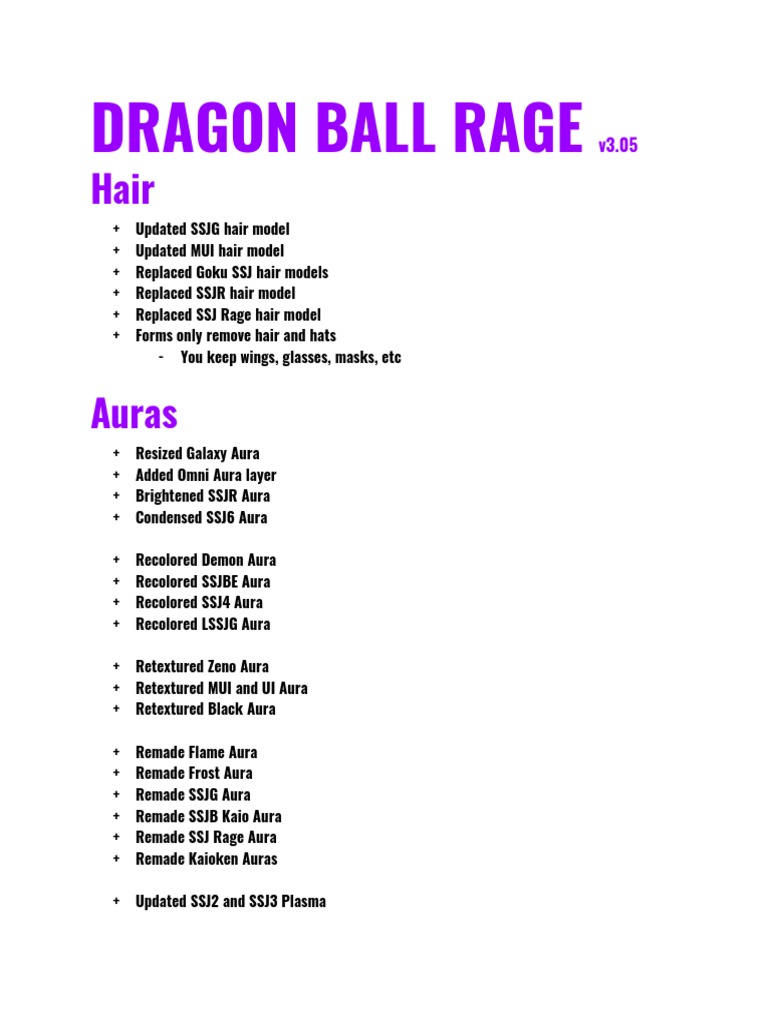 DRAGON BALL RAGE v3.05

Hair

+ Updated SSJG hair model
+ Updated MUI hair model
+ Replaced Goku SSJ hair models
+ Replaced SSJR hair model
+ Replaced SSJ Rage hair model
+ Forms only remove hair and hats
  - You keep wings, glasses, masks, etc

Auras

+ Resized Galaxy Aura
+ Added Omni Aura layer
+ Brightened SSJR Aura
+ Condensed SSJ6 Aura

+ Recolored Demon Aura
+ Recolored SSJBE Aura
+ Recolored SSJ4 Aura
+ Recolored LSSJG Aura

+ Retextured Zeno Aura
+ Retextured MUI and UI Aura
+ Retextured Black Aura

+ Remade Flame Aura
+ Remade Frost Aura
+ Remade SSJG Aura
+ Remade SSJB Kaio Aura
+ Remade SSJ Rage Aura
+ Remade Kaioken Auras

+ Updated SSJ2 and SSJ3 Plasma